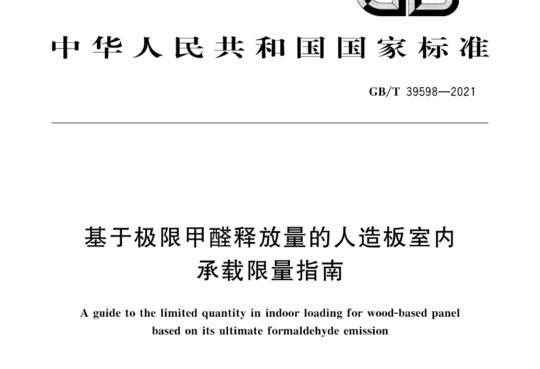 中华人民共和国国家标准

GB/T 39598—2021

基于极限甲醛释放量的人造板室内承载限量指南

A guide to the limited quantity in indoor loading for wood-based panel based on its ultimate formaldehyde emission